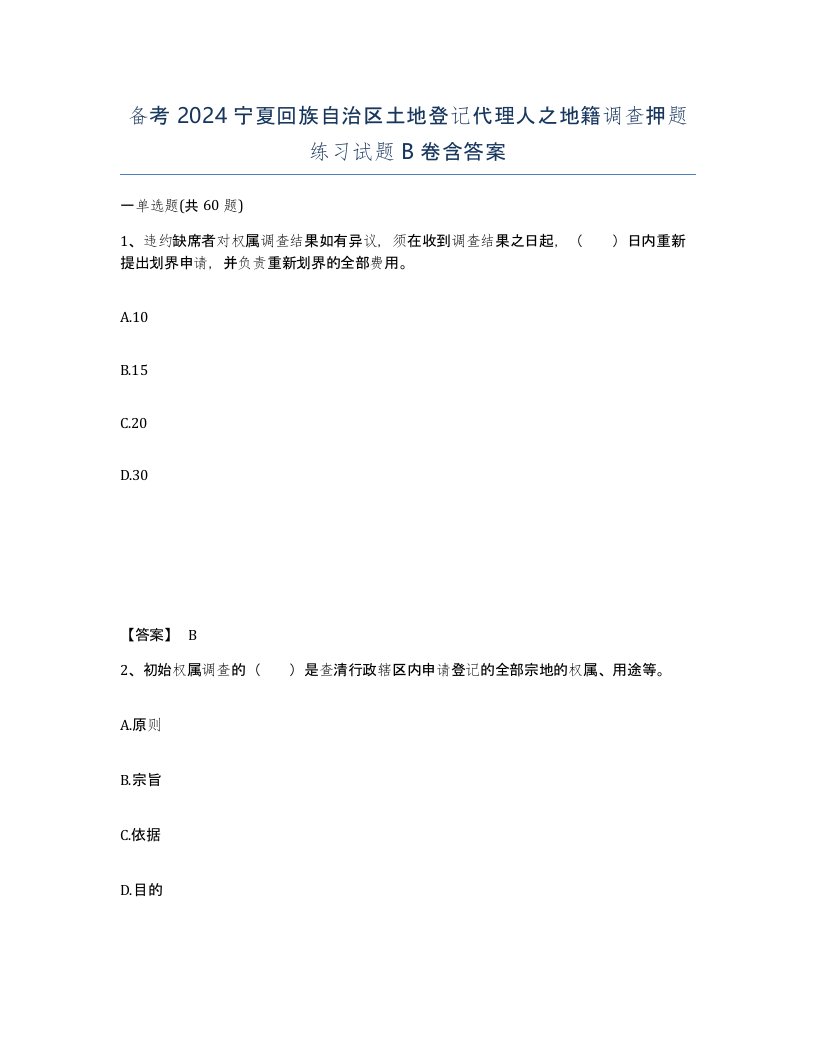 备考 2024 宁夏回族自治区土地登记代理人之地籍调查押题练习试题 B 卷含答案

一单选题(共 60 题)

1、违约缺席者对权属调查结果如有异议，须在收到调查结果之日起，（　　）日内重新提出划界申请，并负责重新划界的全部费用。

A.10

B.15

C.20

D.30

【答案】 B

2、初始权属调查的（　　）是查清行政辖区内申请登记的全部宗地的权属、用途等。

A.原则

B.宗旨

C.依据

D.目的